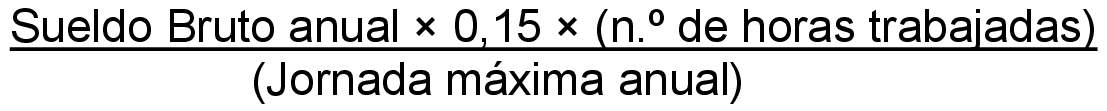 $\frac{\text{Sueldo Bruto anual} \times 0,15 \times (\text{n.º de horas trabajadas})}{(\text{Jornada máxima anual})}$